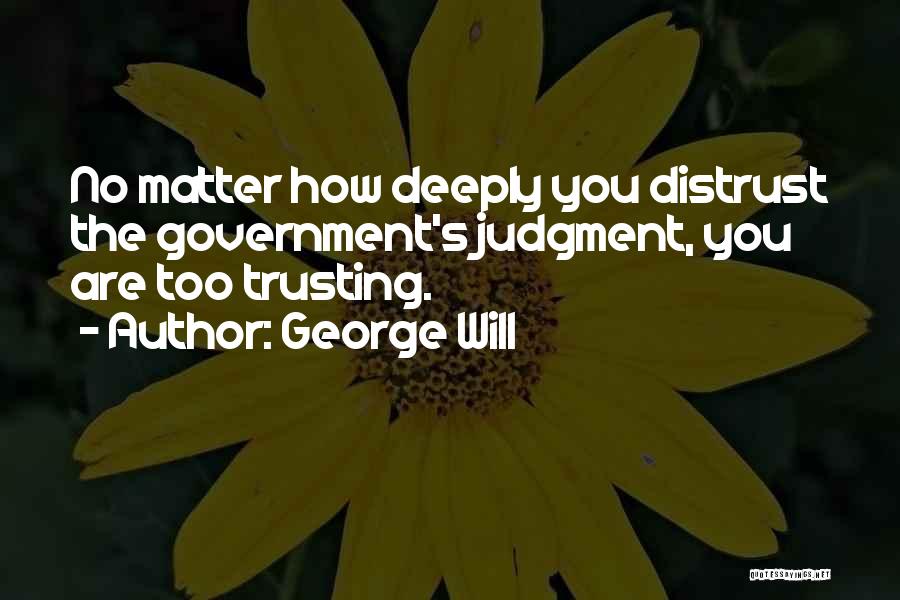 No matter how deeply you distrust the government's judgment, you are too trusting.
- Author: George Will

QUOTESSAYINGS.NET